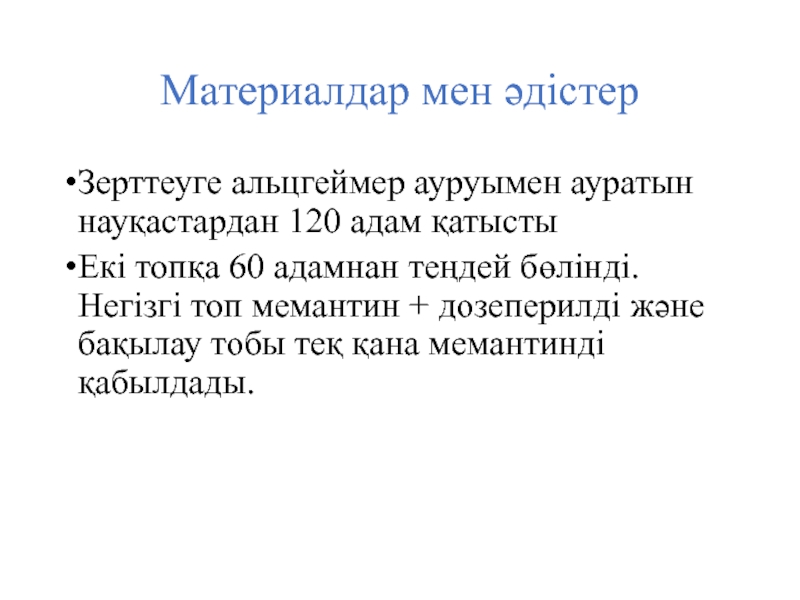 Материалдар мен әдістер

•Зерттеуге альцгеймер ауруымен ауратын науқастардан 120 адам қатысты

•Екі топқа 60 адамнан теңдей бөлінді. Негізгі топ мемантин + дозеперилді және бақылау тобы тек қана мемантинді қабылдады.